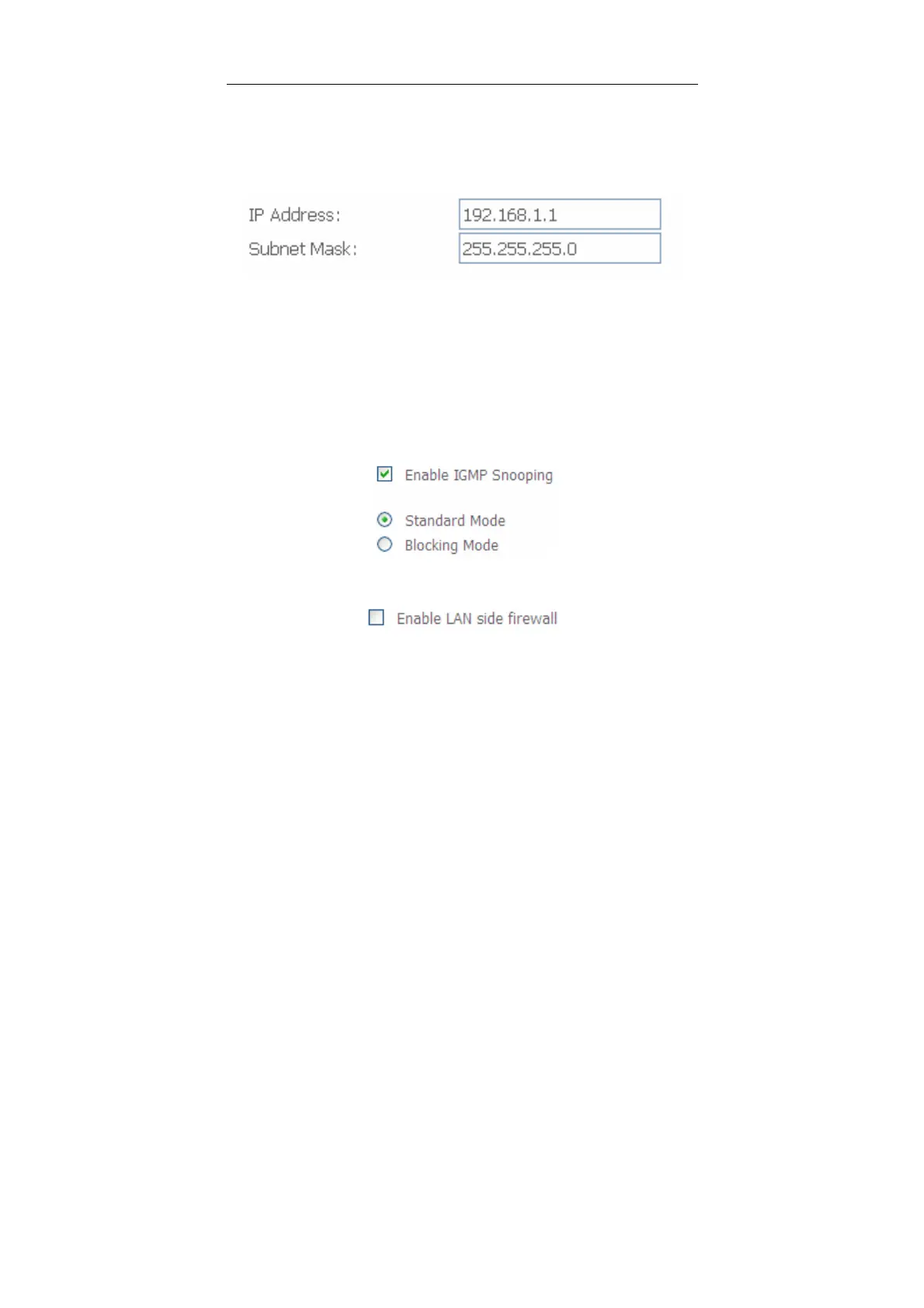 IP Address: 192.168.1.1
Subnet Mask: 255.255.255.0

Enable IGMP Snooping

Standard Mode
Blocking Mode

Enable LAN side firewall